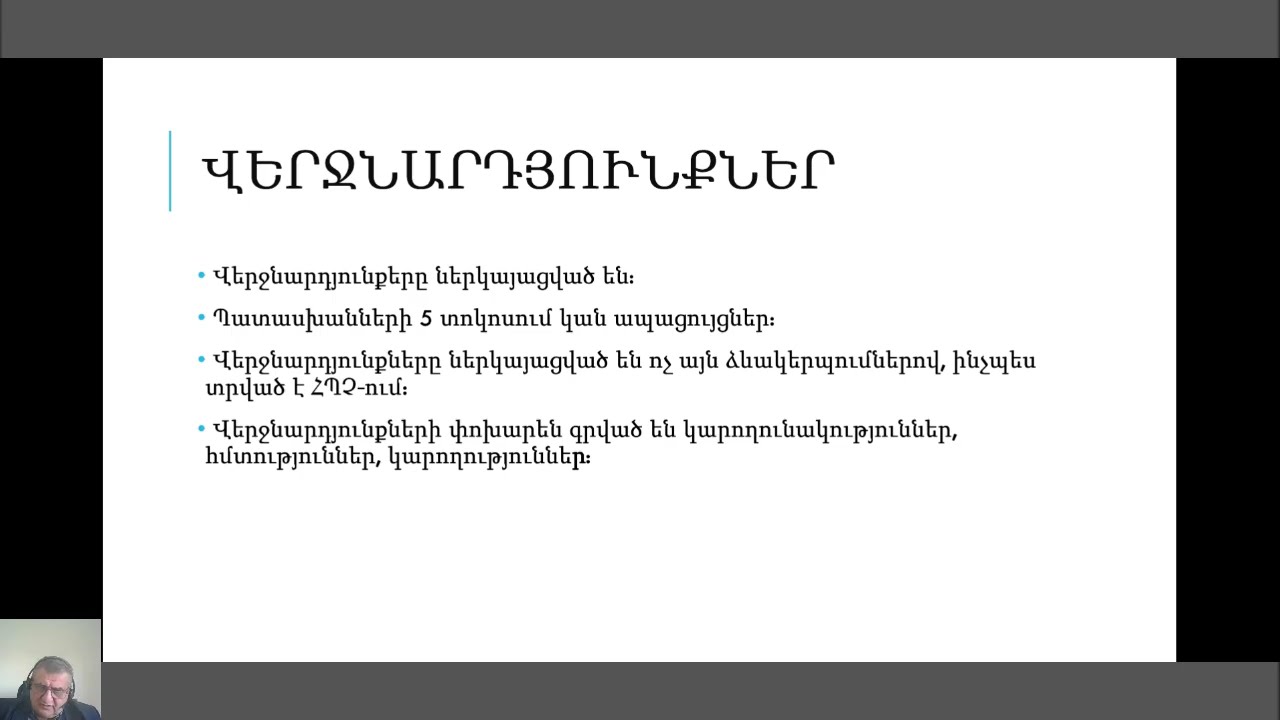 ՎԵՐՋՆԱՐԴՅՈՒՆՔՆԵՐ

• Վերջնարդյունքերը ներկայացված են։

• Պատասխանների 5 տոկոսում կան ապացույցներ։

• Վերջնարդյունքները ներկայացված են ոչ այն ձևակերպումներով, ինչպես տրված է ՀՊՉ-ում։

• Վերջնարդյունքների փոխարեն գրված են կարողունակություններ, հմտություններ, կարողություններ։